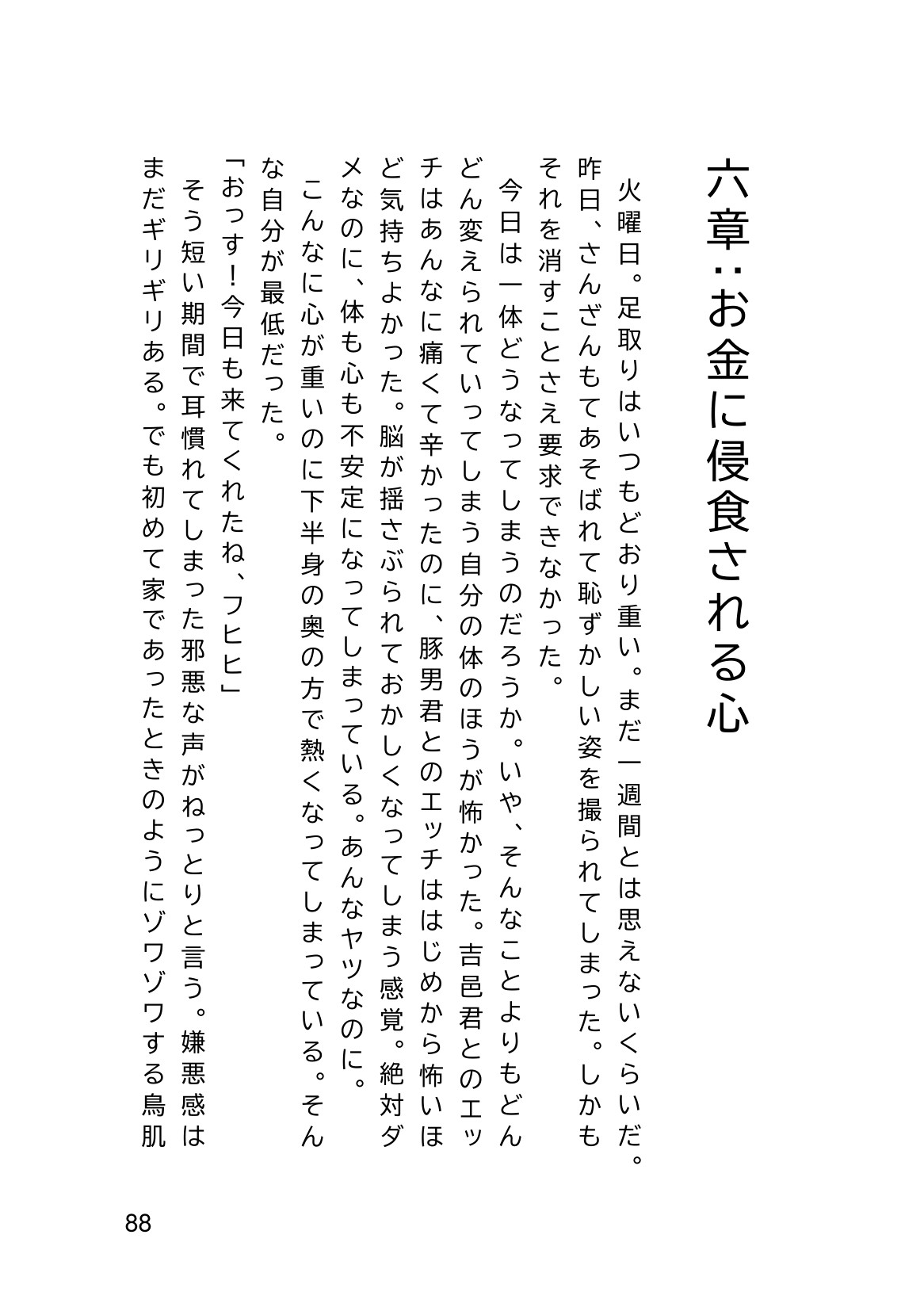 六章：お金に侵食される心

火曜日。足取りはいつもどおり重い。まだ一週間とは思えないくらいだ。昨日、さんざんもてあそばれて恥ずかしい姿を撮られてしまった。しかもそれを消すことさえ要求できなかった。

今日は一体どうなってしまうのだろうか。いや、そんなことよりもどんどん変えられていってしまう自分の体のほうが怖かった。吉邑君とのエッチはあんなに痛くて辛かったのに、豚男君とのエッチははじめから怖いほど気持ちよかった。脳が揺さぶられておかしくなってしまう感覚。絶対ダメなのに、体も心も不安定になってしまっている。あんなヤツなのに。

こんなに心が重いのに下半身の奥の方で熱くなってしまっている。そんな自分が最低だった。

「おっす！今日も来てくれたね、フヒヒ」

そう短い期間で耳慣れてしまった邪悪な声がねっとりと言う。嫌悪感はまだギリギリある。でも初めて家であったときのようにゾワゾワする鳥肌

88